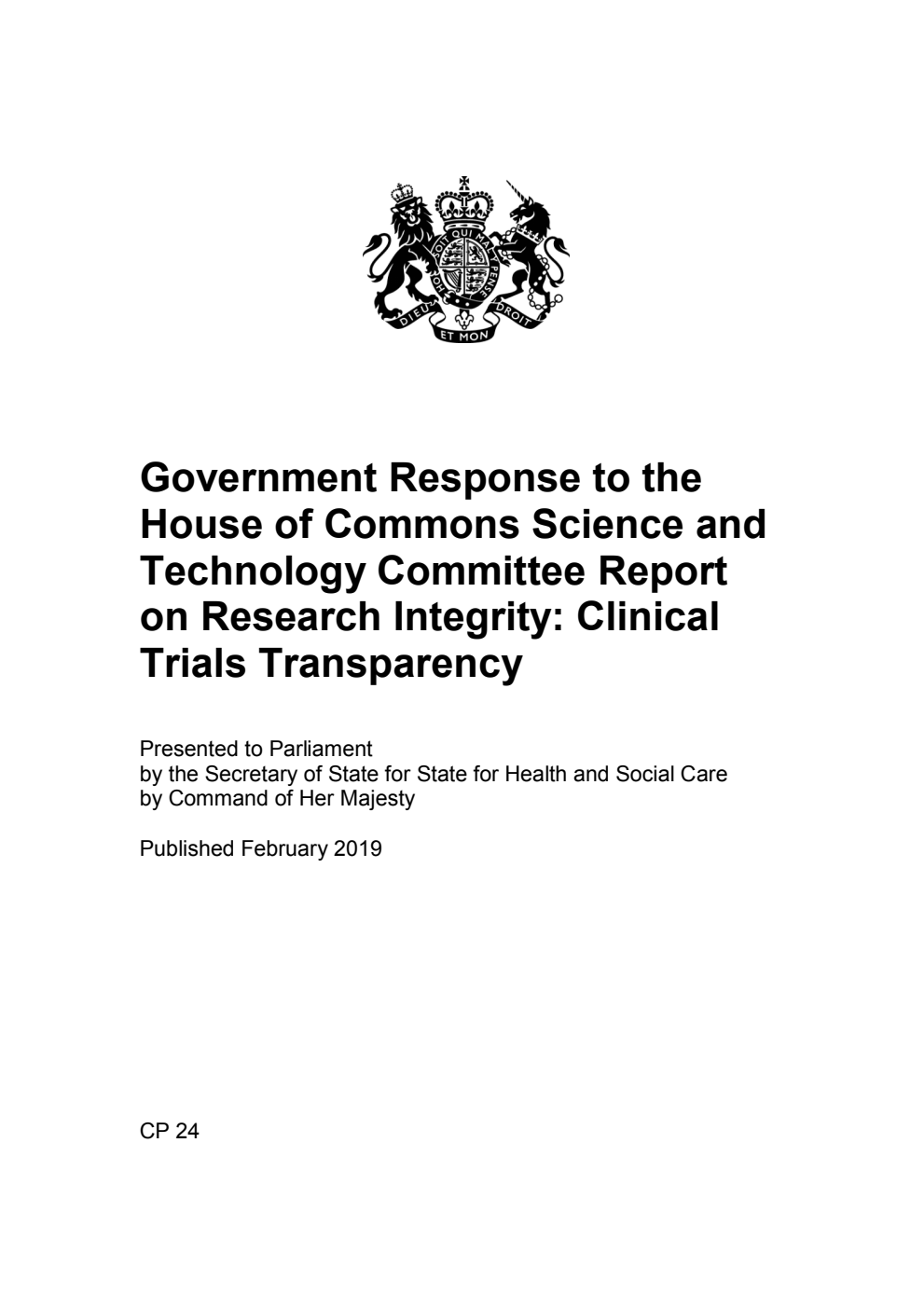 HONI SOIT QUI MAL Y PENSE
DIEU ET MON DROIT

Government Response to the House of Commons Science and Technology Committee Report on Research Integrity: Clinical Trials Transparency

Presented to Parliament
by the Secretary of State for State for Health and Social Care
by Command of Her Majesty

Published February 2019

CP 24